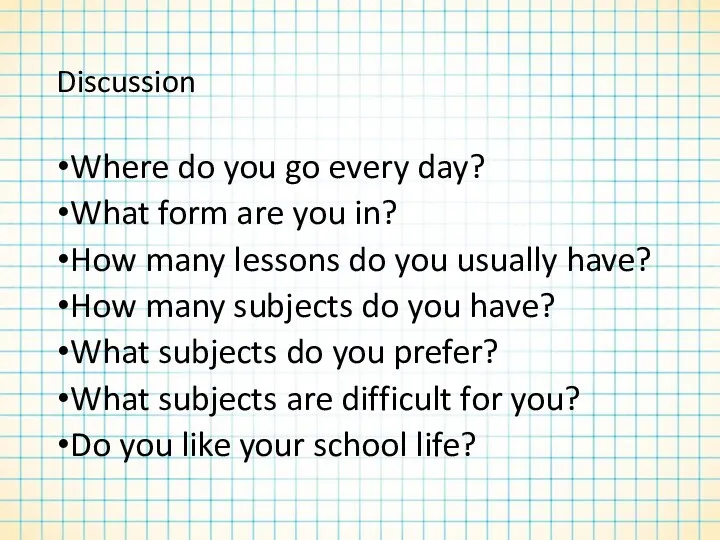 Discussion

•Where do you go every day?
•What form are you in?
•How many lessons do you usually have?
•How many subjects do you have?
•What subjects do you prefer?
•What subjects are difficult for you?
•Do you like your school life?